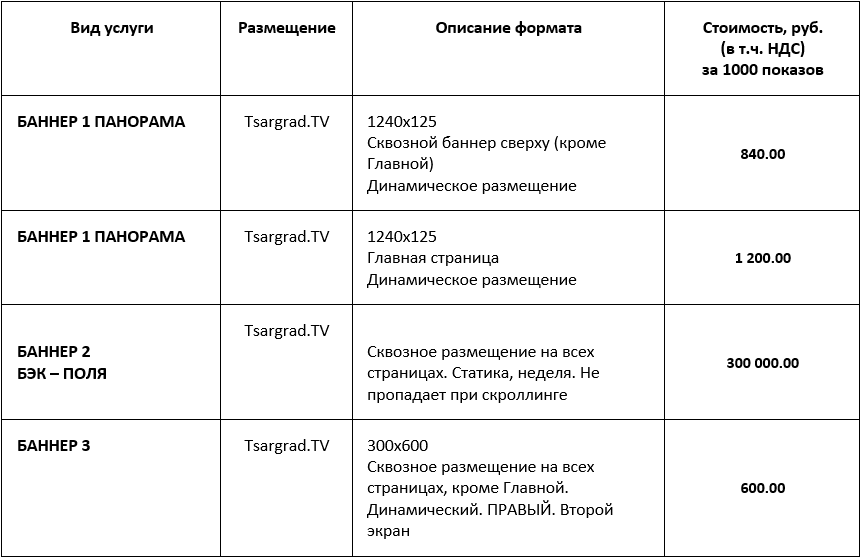 | Вид услуги | Размещение | Описание формата | Стоимость, руб. (в т.ч. НДС) за 1000 показов |
|---|---|---|---|
| БАННЕР 1 ПАНОРАМА | Tsargrad.TV | 1240x125 Сквозной баннер сверху (кроме Главной) Динамическое размещение | 840.00 |
| БАННЕР 1 ПАНОРАМА | Tsargrad.TV | 1240x125 Главная страница Динамическое размещение | 1 200.00 |
| БАННЕР 2 БЭК – ПОЛЯ | Tsargrad.TV | Сквозное размещение на всех страницах. Статика, неделя. Не пропадает при скроллинге | 300 000.00 |
| БАННЕР 3 | Tsargrad.TV | 300x600 Сквозное размещение на всех страницах, кроме Главной. Динамический. ПРАВЫЙ. Второй экран | 600.00 |